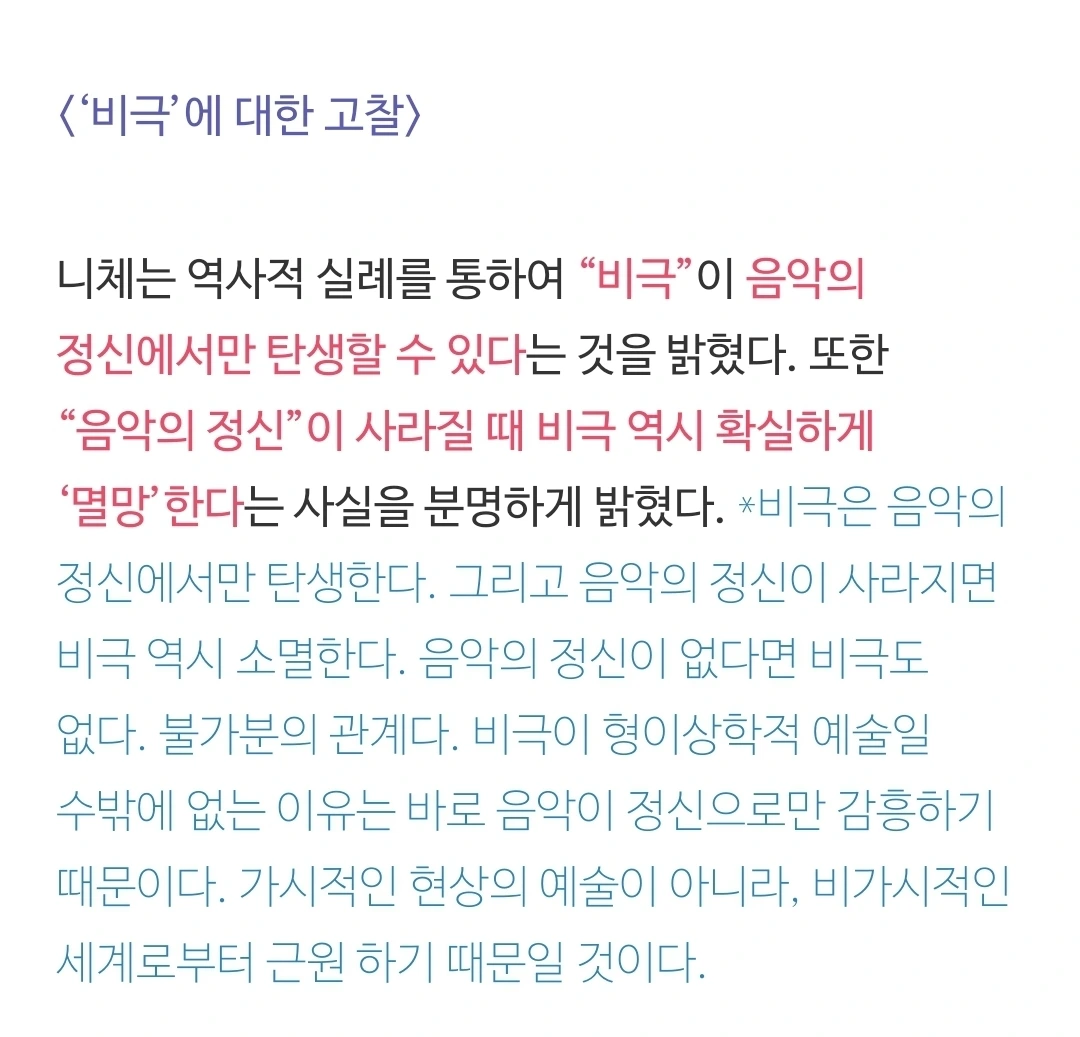 〈'비극'에 대한 고찰〉

니체는 역사적 실례를 통하여 "비극"이 음악의 정신에서만 탄생할 수 있다는 것을 밝혔다. 또한 "음악의 정신"이 사라질 때 비극 역시 확실하게 '멸망'한다는 사실을 분명하게 밝혔다. *비극은 음악의 정신에서만 탄생한다. 그리고 음악의 정신이 사라지면 비극 역시 소멸한다. 음악의 정신이 없다면 비극도 없다. 불가분의 관계다. 비극이 형이상학적 예술일 수밖에 없는 이유는 바로 음악이 정신으로만 감흥하기 때문이다. 가시적인 현상의 예술이 아니라, 비가시적인 세계로부터 근원 하기 때문일 것이다.